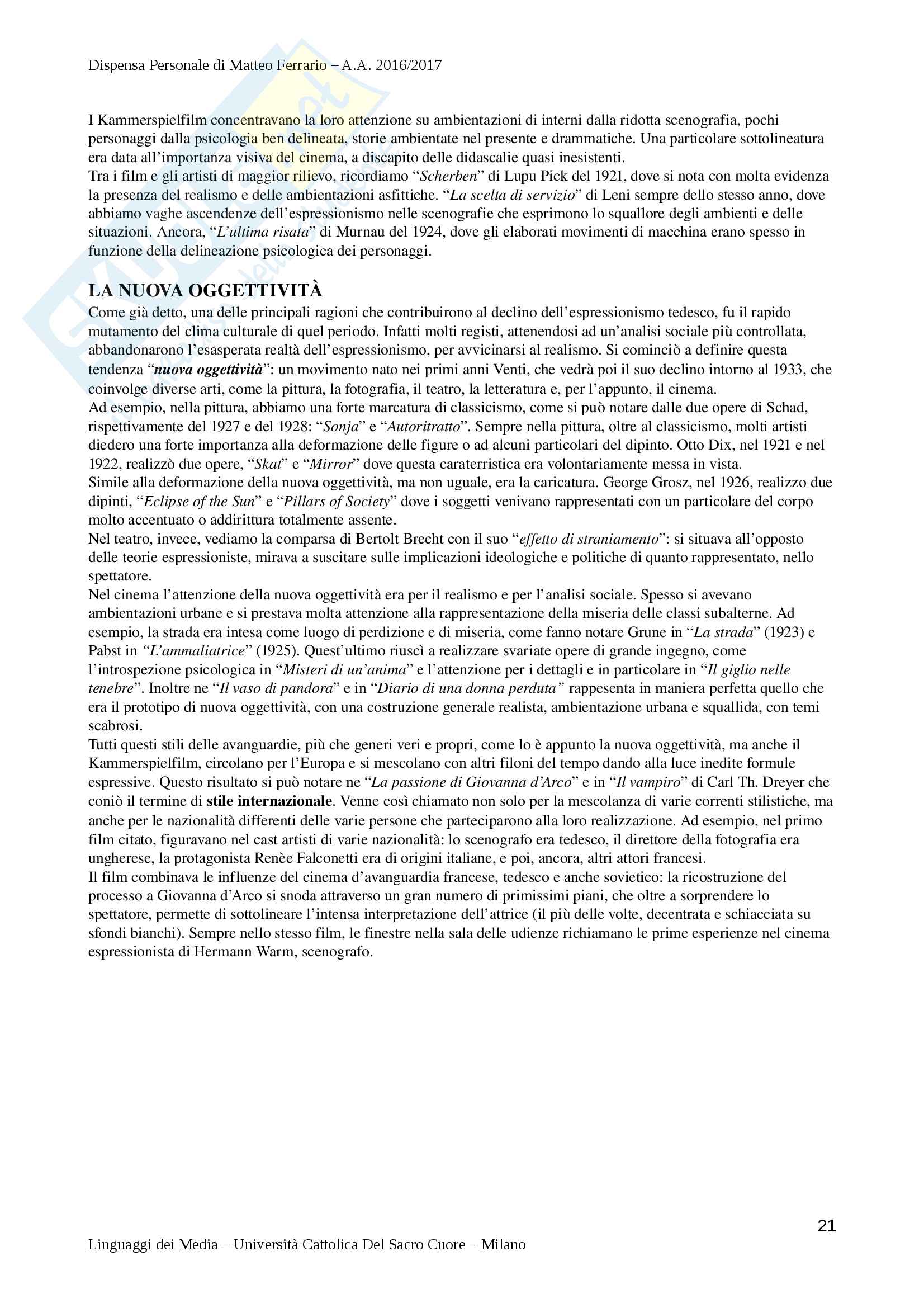 Dispensa Personale di Matteo Ferrario – A.A. 2016/2017

I Kammerspielfilm concentravano la loro attenzione su ambientazioni di interni dalla ridotta scenografia, pochi personaggi dalla psicologia ben delineata, storie ambientate nel presente e drammatiche. Una particolare sottolineatura era data all'importanza visiva del cinema, a discapito delle didascalie quasi inesistenti.
Tra i film e gli artisti di maggior rilievo, ricordiamo "Scherben" di Lupu Pick del 1921, dove si nota con molta evidenza la presenza del realismo e delle ambientazioni asfittiche. "La scelta di servizio" di Leni sempre dello stesso anno, dove abbiamo vaghe ascendenze dell'espressionismo nelle scenografie che esprimono lo squallore degli ambienti e delle situazioni. Ancora, "L'ultima risata" di Murnau del 1924, dove gli elaborati movimenti di macchina erano spesso in funzione della delineazione psicologica dei personaggi.

LA NUOVA OGGETTIVITÀ
Come già detto, una delle principali ragioni che contribuirono al declino dell'espressionismo tedesco, fu il rapido mutamento del clima culturale di quel periodo. Infatti molti registi, attenendosi ad un'analisi sociale più controllata, abbandonarono l'esasperata realtà dell'espressionismo, per avvicinarsi al realismo. Si cominciò a definire questa tendenza "nuova oggettività": un movimento nato nei primi anni Venti, che vedrà poi il suo declino intorno al 1933, che coinvolge diverse arti, come la pittura, la fotografia, il teatro, la letteratura e, per l'appunto, il cinema.
Ad esempio, nella pittura, abbiamo una forte marcatura di classicismo, come si può notare dalle due opere di Schad, rispettivamente del 1927 e del 1928: "Sonja" e "Autoritratto". Sempre nella pittura, oltre al classicismo, molti artisti diedero una forte importanza alla deformazione delle figure o ad alcuni particolari del dipinto. Otto Dix, nel 1921 e nel 1922, realizzò due opere, "Skat" e "Mirror" dove questa caraterristica era volontariamente messa in vista.
Simile alla deformazione della nuova oggettività, ma non uguale, era la caricatura. George Grosz, nel 1926, realizzo due dipinti, "Eclipse of the Sun" e "Pillars of Society" dove i soggetti venivano rappresentati con un particolare del corpo molto accentuato o addirittura totalmente assente.
Nel teatro, invece, vediamo la comparsa di Bertolt Brecht con il suo "effetto di straniamento": si situava all'opposto delle teorie espressioniste, mirava a suscitare sulle implicazioni ideologiche e politiche di quanto rappresentato, nello spettatore.
Nel cinema l'attenzione della nuova oggettività era per il realismo e per l'analisi sociale. Spesso si avevano ambientazioni urbane e si prestava molta attenzione alla rappresentazione della miseria delle classi subalterne. Ad esempio, la strada era intesa come luogo di perdizione e di miseria, come fanno notare Grune in "La strada" (1923) e Pabst in "L'ammaliatrice" (1925). Quest'ultimo riuscì a realizzare svariate opere di grande ingegno, come l'introspezione psicologica in "Misteri di un'anima" e l'attenzione per i dettagli e in particolare in "Il giglio nelle tenebre". Inoltre ne "Il vaso di pandora" e in "Diario di una donna perduta" rappesenta in maniera perfetta quello che era il prototipo di nuova oggettività, con una costruzione generale realista, ambientazione urbana e squallida, con temi scabrosi.
Tutti questi stili delle avanguardie, più che generi veri e propri, come lo è appunto la nuova oggettività, ma anche il Kammerspielfilm, circolano per l'Europa e si mescolano con altri filoni del tempo dando alla luce inedite formule espressive. Questo risultato si può notare ne "La passione di Giovanna d'Arco" e in "Il vampiro" di Carl Th. Dreyer che coniò il termine di stile internazionale. Venne così chiamato non solo per la mescolanza di varie correnti stilistiche, ma anche per le nazionalità differenti delle varie persone che parteciparono alla loro realizzazione. Ad esempio, nel primo film citato, figuravano nel cast artisti di varie nazionalità: lo scenografo era tedesco, il direttore della fotografia era ungherese, la protagonista Renèe Falconetti era di origini italiane, e poi, ancora, altri attori francesi.
Il film combinava le influenze del cinema d'avanguardia francese, tedesco e anche sovietico: la ricostruzione del processo a Giovanna d'Arco si snoda attraverso un gran numero di primissimi piani, che oltre a sorprendere lo spettatore, permette di sottolineare l'intensa interpretazione dell'attrice (il più delle volte, decentrata e schiacciata su sfondi bianchi). Sempre nello stesso film, le finestre nella sala delle udienze richiamano le prime esperienze nel cinema espressionista di Hermann Warm, scenografo.

21
Linguaggi dei Media – Università Cattolica Del Sacro Cuore – Milano